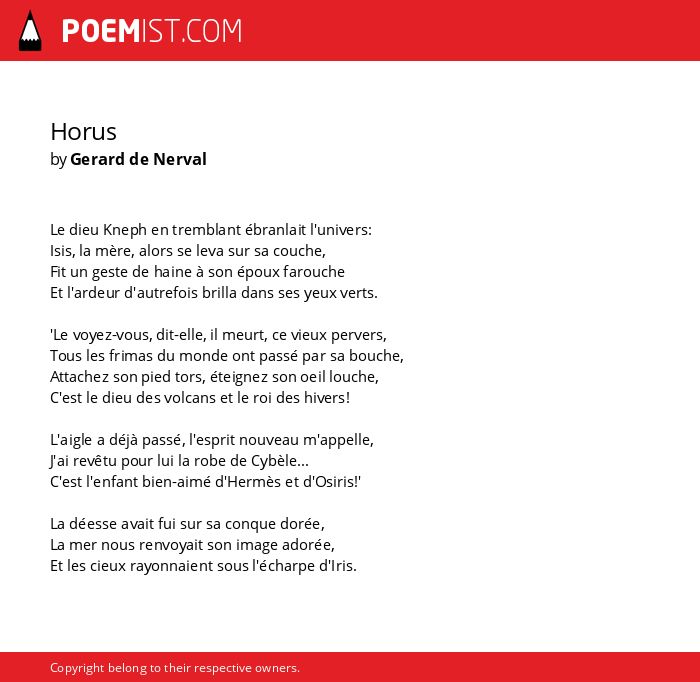 POEMIST.COM

Horus
by Gerard de Nerval

Le dieu Kneph en tremblant ébranlait l'univers:
Isis, la mère, alors se leva sur sa couche,
Fit un geste de haine à son époux farouche
Et l'ardeur d'autrefois brilla dans ses yeux verts.

'Le voyez-vous, dit-elle, il meurt, ce vieux pervers,
Tous les frimas du monde ont passé par sa bouche,
Attachez son pied tors, éteignez son oeil louche,
C'est le dieu des volcans et le roi des hivers!

L'aigle a déjà passé, l'esprit nouveau m'appelle,
J'ai revêtu pour lui la robe de Cybèle...
C'est l'enfant bien-aimé d'Hermès et d'Osiris!'

La déesse avait fui sur sa conque dorée,
La mer nous renvoyait son image adorée,
Et les cieux rayonnaient sous l'écharpe d'Iris.

Copyright belong to their respective owners.